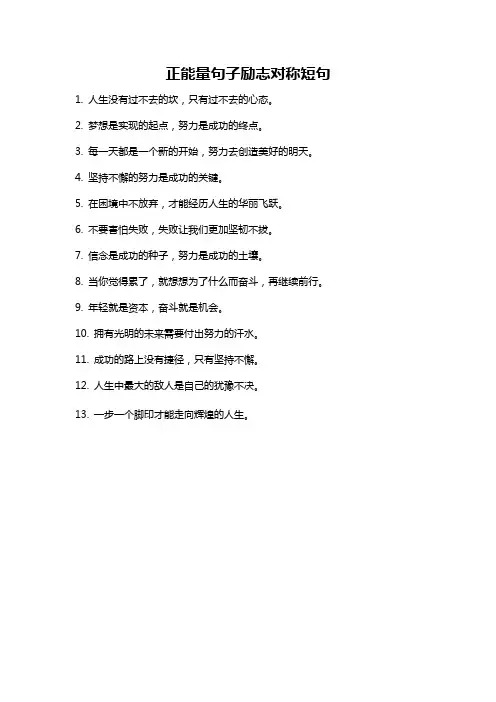 正能量句子励志对称短句

1. 人生没有过不去的坎，只有过不去的心态。

2. 梦想是实现的起点，努力是成功的终点。

3. 每一天都是一个新的开始，努力去创造美好的明天。

4. 坚持不懈的努力是成功的关键。

5. 在困境中不放弃，才能经历人生的华丽飞跃。

6. 不要害怕失败，失败让我们更加坚韧不拔。

7. 信念是成功的种子，努力是成功的土壤。

8. 当你觉得累了，就想想为了什么而奋斗，再继续前行。

9. 年轻就是资本，奋斗就是机会。

10. 拥有光明的未来需要付出努力的汗水。

11. 成功的路上没有捷径，只有坚持不懈。

12. 人生中最大的敌人是自己的犹豫不决。

13. 一步一个脚印才能走向辉煌的人生。